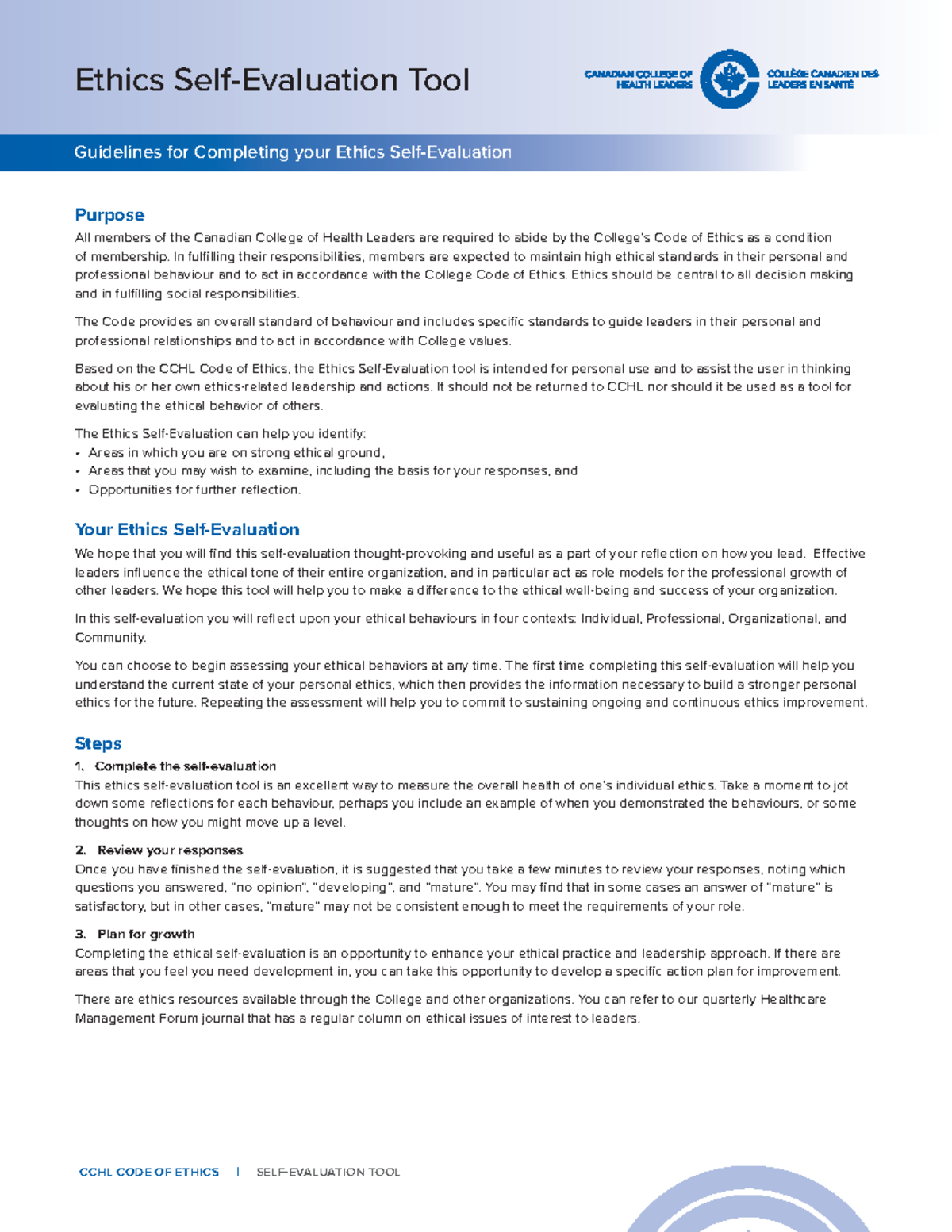 Ethics Self-Evaluation Tool

CANADIAN COLLEGE OF HEALTH LEADERS

COLLÈGE CANADIEN DES LEADERS EN SANTÉ

Guidelines for Completing your Ethics Self-Evaluation

Purpose

All members of the Canadian College of Health Leaders are required to abide by the College's Code of Ethics as a condition of membership. In fulfilling their responsibilities, members are expected to maintain high ethical standards in their personal and professional behaviour and to act in accordance with the College Code of Ethics. Ethics should be central to all decision making and in fulfilling social responsibilities.

The Code provides an overall standard of behaviour and includes specific standards to guide leaders in their personal and professional relationships and to act in accordance with College values.

Based on the CCHL Code of Ethics, the Ethics Self-Evaluation tool is intended for personal use and to assist the user in thinking about his or her own ethics-related leadership and actions. It should not be returned to CCHL nor should it be used as a tool for evaluating the ethical behavior of others.

The Ethics Self-Evaluation can help you identify:
• Areas in which you are on strong ethical ground,
• Areas that you may wish to examine, including the basis for your responses, and
• Opportunities for further reflection.

Your Ethics Self-Evaluation

We hope that you will find this self-evaluation thought-provoking and useful as a part of your reflection on how you lead. Effective leaders influence the ethical tone of their entire organization, and in particular act as role models for the professional growth of other leaders. We hope this tool will help you to make a difference to the ethical well-being and success of your organization.

In this self-evaluation you will reflect upon your ethical behaviours in four contexts: Individual, Professional, Organizational, and Community.

You can choose to begin assessing your ethical behaviors at any time. The first time completing this self-evaluation will help you understand the current state of your personal ethics, which then provides the information necessary to build a stronger personal ethics for the future. Repeating the assessment will help you to commit to sustaining ongoing and continuous ethics improvement.

Steps

1. Complete the self-evaluation
This ethics self-evaluation tool is an excellent way to measure the overall health of one's individual ethics. Take a moment to jot down some reflections for each behaviour, perhaps you include an example of when you demonstrated the behaviours, or some thoughts on how you might move up a level.

2. Review your responses
Once you have finished the self-evaluation, it is suggested that you take a few minutes to review your responses, noting which questions you answered, "no opinion", "developing", and "mature". You may find that in some cases an answer of "mature" is satisfactory, but in other cases, "mature" may not be consistent enough to meet the requirements of your role.

3. Plan for growth
Completing the ethical self-evaluation is an opportunity to enhance your ethical practice and leadership approach. If there are areas that you feel you need development in, you can take this opportunity to develop a specific action plan for improvement.

There are ethics resources available through the College and other organizations. You can refer to our quarterly Healthcare Management Forum journal that has a regular column on ethical issues of interest to leaders.

CCHL CODE OF ETHICS | SELF-EVALUATION TOOL